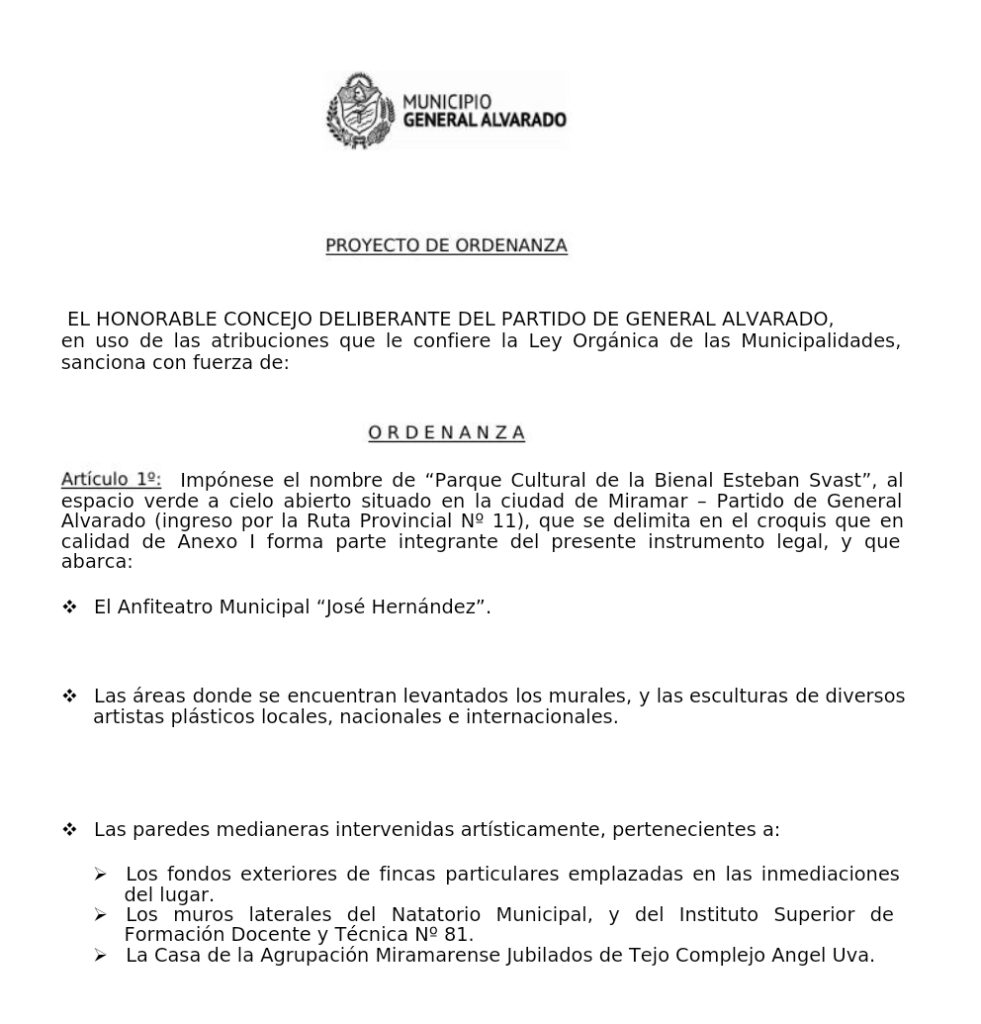 MUNICIPIO
GENERAL ALVARADO

PROYECTO DE ORDENANZA

EL HONORABLE CONCEJO DELIBERANTE DEL PARTIDO DE GENERAL ALVARADO, en uso de las atribuciones que le confiere la Ley Orgánica de las Municipalidades, sanciona con fuerza de:

O R D E N A N Z A

Artículo 1º: Impónese el nombre de “Parque Cultural de la Bienal Esteban Svast”, al espacio verde a cielo abierto situado en la ciudad de Miramar – Partido de General Alvarado (ingreso por la Ruta Provincial Nº 11), que se delimita en el croquis que en calidad de Anexo I forma parte integrante del presente instrumento legal, y que abarca:

❖ El Anfiteatro Municipal “José Hernández”.

❖ Las áreas donde se encuentran levantados los murales, y las esculturas de diversos artistas plásticos locales, nacionales e internacionales.

❖ Las paredes medianeras intervenidas artísticamente, pertenecientes a:

➢ Los fondos exteriores de fincas particulares emplazadas en las inmediaciones del lugar.
➢ Los muros laterales del Natatorio Municipal, y del Instituto Superior de Formación Docente y Técnica Nº 81.
➢ La Casa de la Agrupación Miramarense Jubilados de Tejo Complejo Angel Uva.